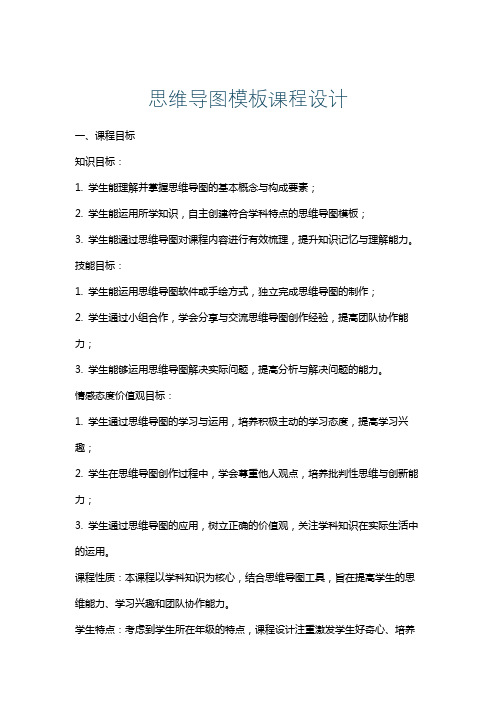 思维导图模板课程设计

一、课程目标

知识目标：

1. 学生能理解并掌握思维导图的基本概念与构成要素；

2. 学生能运用所学知识，自主创建符合学科特点的思维导图模板；

3. 学生能通过思维导图对课程内容进行有效梳理，提升知识记忆与理解能力。

技能目标：

1. 学生能运用思维导图软件或手绘方式，独立完成思维导图的制作；

2. 学生通过小组合作，学会分享与交流思维导图创作经验，提高团队协作能力；

3. 学生能够运用思维导图解决实际问题，提高分析与解决问题的能力。

情感态度价值观目标：

1. 学生通过思维导图的学习与运用，培养积极主动的学习态度，提高学习兴趣；

2. 学生在思维导图创作过程中，学会尊重他人观点，培养批判性思维与创新能力；

3. 学生通过思维导图的应用，树立正确的价值观，关注学科知识在实际生活中的运用。

课程性质：本课程以学科知识为核心，结合思维导图工具，旨在提高学生的思维能力、学习兴趣和团队协作能力。

学生特点：考虑到学生所在年级的特点，课程设计注重激发学生好奇心、培养